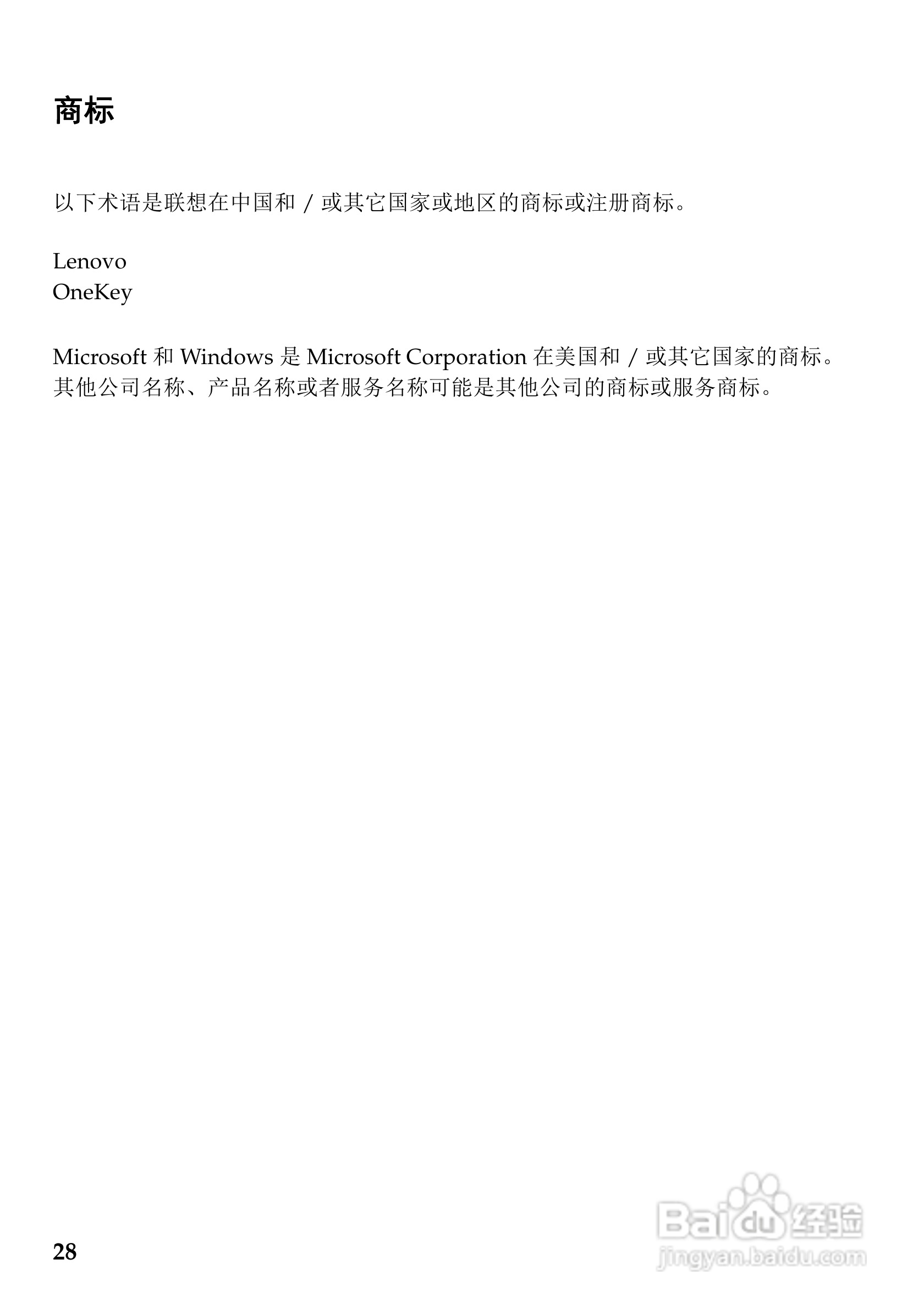 商标

以下术语是联想在中国和 / 或其它国家或地区的商标或注册商标。

Lenovo
OneKey

Microsoft 和 Windows 是 Microsoft Corporation 在美国和 / 或其它国家的商标。
其他公司名称、产品名称或者服务名称可能是其他公司的商标或服务商标。

28

Baidu 经验
jingyan.baidu.com